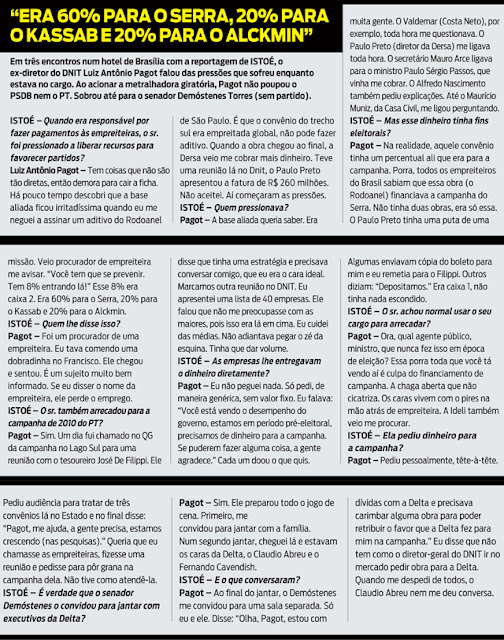 "ERA 60% PARA O SERRA, 20% PARA O KASSAB E 20% PARA O ALCKMIN"

Em três encontros num hotel de Brasília com a reportagem de ISTOÉ, o ex-diretor do DNIT Luiz Antônio Pagot falou das pressões que sofreu enquanto estava no cargo. Ao acionar a metralhadora giratória, Pagot não poupou o PSDB nem o PT. Sobrou até para o senador Demóstenes Torres (sem partido).

ISTOÉ – Quando era responsável por fazer pagamentos às empreiteiras, o sr. foi pressionado a liberar recursos para favorecer partidos?
Luiz Antônio Pagot – Tem coisas que não são tão diretas, então demora para cair a ficha. Há pouco tempo descobri que a base aliada ficou irritadíssima quando eu me neguei a assinar um aditivo do Rodoanel de São Paulo. É que o convênio do trecho sul era empreitada global, não pode fazer aditivo. Quando a obra chegou ao final, a Dersa veio me cobrar mais dinheiro. Teve uma reunião lá no Dnit, o Paulo Preto apresentou a fatura de R$ 260 milhões. Não aceitei. Aí começaram as pressões.
ISTOÉ – Quem pressionava?
Pagot – A base aliada queria saber. Era muita gente. O Valdemar (Costa Neto), por exemplo, toda hora me questionava. O Paulo Preto (diretor da Dersa) me ligava toda hora. O secretário Mauro Arce ligava para o ministro Paulo Sérgio Passos, que vinha me cobrar. O Alfredo Nascimento também pediu explicações. Até o Maurício Muniz, da Casa Civil, me ligou perguntando.
ISTOÉ – Mas esse dinheiro tinha fins eleitorais?
Pagot – Na realidade, aquele convênio tinha um percentual ali que era para a campanha. Porra, todos os empreiteiros do Brasil sabiam que essa obra (o Rodoanel) financiava a campanha do Serra. Não tinha duas obras, era só essa. O Paulo Preto tinha uma puta de uma missão. Veio procurador de empreiteira me avisar. "Você tem que se prevenir. Tem 8% entrando lá!" Esse 8% era caixa 2. Era 60% para o Serra, 20% para o Kassab e 20% para o Alckmin.
ISTOÉ – Quem lhe disse isso?
Pagot – Foi um procurador de uma empreiteira. Eu tava comendo uma dobradinha no Francisco. Ele chegou e sentou. É um sujeito muito bem informado. Se eu disser o nome da empreiteira, ele perde o emprego.
ISTOÉ – O sr. também arrecadou para a campanha de 2010 do PT?
Pagot – Sim. Um dia fui chamado no QG da campanha no Lago Sul para uma reunião com o tesoureiro José De Filippi. Ele disse que tinha uma estratégia e precisava conversar comigo, que eu era o cara ideal. Marcamos outra reunião no DNIT. Eu apresentei uma lista de 40 empresas. Ele falou que não me preocupasse com as maiores, pois isso era lá em cima. Eu cuidei das médias. Não adiantava pegar o zé da esquina. Tinha que dar volume.
ISTOÉ – As empresas lhe entregavam o dinheiro diretamente?
Pagot – Eu não peguei nada. Só pedi, de maneira genérica, sem valor fixo. Eu falava: "Você está vendo o desempenho do governo, estamos em período pré-eleitoral, precisamos de dinheiro para a campanha. Se puderem fazer alguma coisa, a gente agradece." Cada um doou o que quis. Algumas enviavam cópia do boleto para mim e eu remetia para o Filippi. Outros diziam: "Depositamos." Era caixa 1, não tinha nada escondido.
ISTOÉ – O sr. achou normal usar o seu cargo para arrecadar?
Pagot – Ora, qual agente público, ministro, que nunca fez isso em época de eleição? Essa porra toda que você tá vendo aí é culpa do financiamento de campanha. A chaga aberta que não cicatriza. Os caras vivem com o pires na mão atrás de empreiteira. A Ideli também veio me procurar.
ISTOÉ – Ela pediu dinheiro para a campanha?
Pagot – Pediu pessoalmente, tête-à-tête. Pediu audiência para tratar de três convênios lá no Estado e no final disse: "Pagot, me ajuda, a gente precisa, estamos crescendo (nas pesquisas)." Queria que eu chamasse as empreiteiras, fizesse uma reunião e pedisse para pôr grana na campanha dela. Não tive como atendê-la.
ISTOÉ – É verdade que o senador Demóstenes o convidou para jantar com executivos da Delta?
Pagot – Sim. Ele preparou todo o jogo de cena. Primeiro, me convidou para jantar com a família. Num segundo jantar, cheguei lá e estavam os caras da Delta, o Claudio Abreu e o Fernando Cavendish.
ISTOÉ – E o que conversaram?
Pagot – Ao final do jantar, o Demóstenes me convidou para uma sala separada. Só eu e ele. Disse: "Olha, Pagot, estou com dívidas com a Delta e precisava carimbar alguma obra para poder retribuir o favor que a Delta fez para mim na campanha." Eu disse que não tem como o diretor-geral do DNIT ir no mercado pedir obra para a Delta. Quando me despedi de todos, o Claudio Abreu nem me deu conversa.